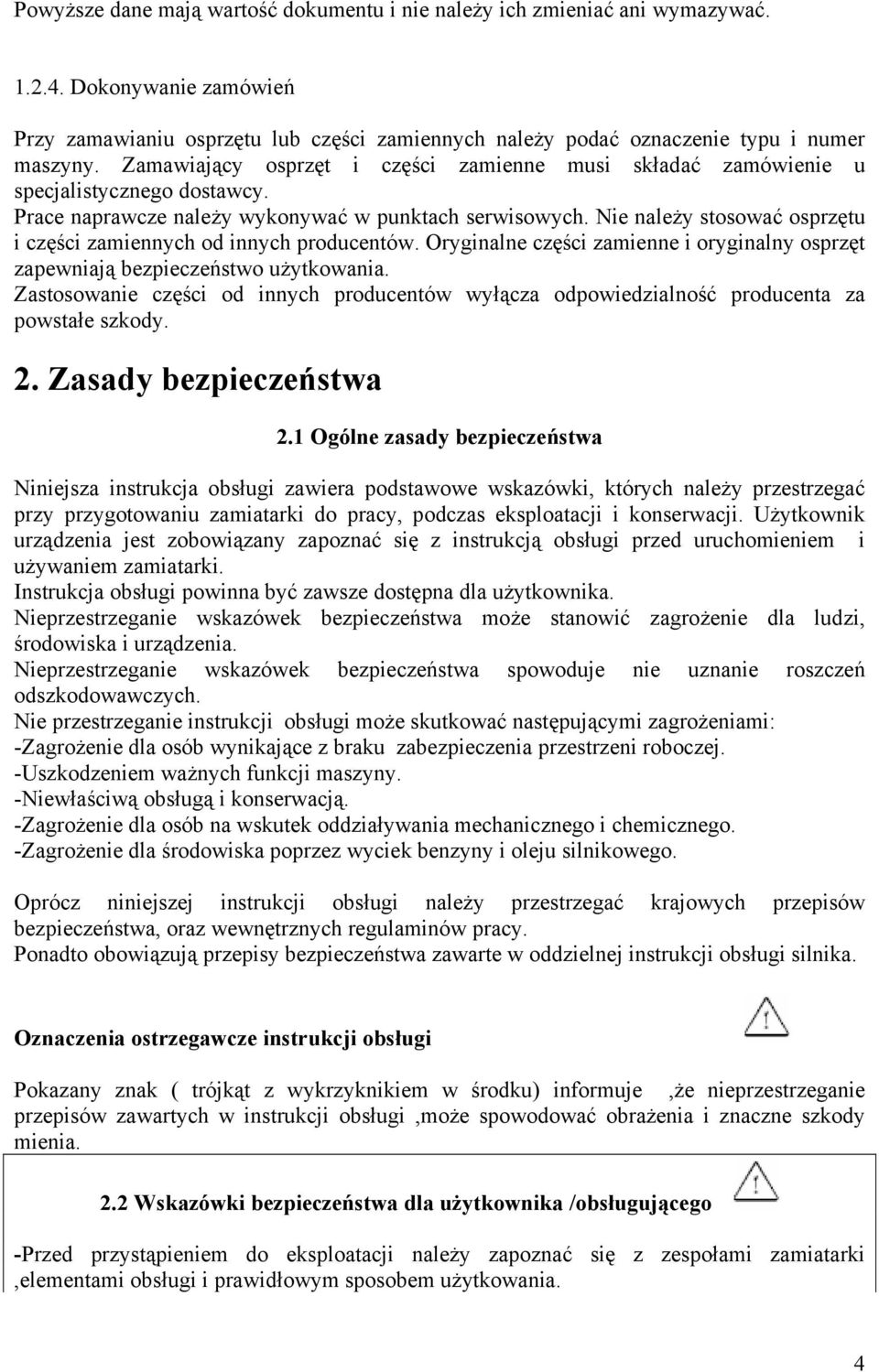 Powyższe dane mają wartość dokumentu i nie należy ich zmieniać ani wymazywać.

1.2.4. Dokonywanie zamówień

Przy zamawianiu osprzętu lub części zamiennych należy podać oznaczenie typu i numer maszyny. Zamawiający osprzęt i części zamienne musi składać zamówienie u specjalistycznego dostawcy.
Prace naprawcze należy wykonywać w punktach serwisowych. Nie należy stosować osprzętu i części zamiennych od innych producentów. Oryginalne części zamienne i oryginalny osprzęt zapewniają bezpieczeństwo użytkowania.
Zastosowanie części od innych producentów wyłącza odpowiedzialność producenta za powstałe szkody.

2. Zasady bezpieczeństwa

2.1 Ogólne zasady bezpieczeństwa

Niniejsza instrukcja obsługi zawiera podstawowe wskazówki, których należy przestrzegać przy przygotowaniu zamiatarki do pracy, podczas eksploatacji i konserwacji. Użytkownik urządzenia jest zobowiązany zapoznać się z instrukcją obsługi przed uruchomieniem i używaniem zamiatarki.
Instrukcja obsługi powinna być zawsze dostępna dla użytkownika.
Nieprzestrzeganie wskazówek bezpieczeństwa może stanowić zagrożenie dla ludzi, środowiska i urządzenia.
Nieprzestrzeganie wskazówek bezpieczeństwa spowoduje nie uznanie roszczeń odszkodowawczych.
Nie przestrzeganie instrukcji obsługi może skutkować następującymi zagrożeniami:
-Zagrożenie dla osób wynikające z braku zabezpieczenia przestrzeni roboczej.
-Uszkodzeniem ważnych funkcji maszyny.
-Niewłaściwą obsługą i konserwacją.
-Zagrożenie dla osób na wskutek oddziaływania mechanicznego i chemicznego.
-Zagrożenie dla środowiska poprzez wyciek benzyny i oleju silnikowego.

Oprócz niniejszej instrukcji obsługi należy przestrzegać krajowych przepisów bezpieczeństwa, oraz wewnętrznych regulaminów pracy.
Ponadto obowiązują przepisy bezpieczeństwa zawarte w oddzielnej instrukcji obsługi silnika.

Oznaczenia ostrzegawcze instrukcji obsługi

Pokazany znak ( trójkąt z wykrzyknikiem w środku) informuje ,że nieprzestrzeganie przepisów zawartych w instrukcji obsługi ,może spowodować obrażenia i znaczne szkody mienia.

2.2 Wskazówki bezpieczeństwa dla użytkownika /obsługującego

-Przed przystąpieniem do eksploatacji należy zapoznać się z zespołami zamiatarki ,elementami obsługi i prawidłowym sposobem użytkowania.

4